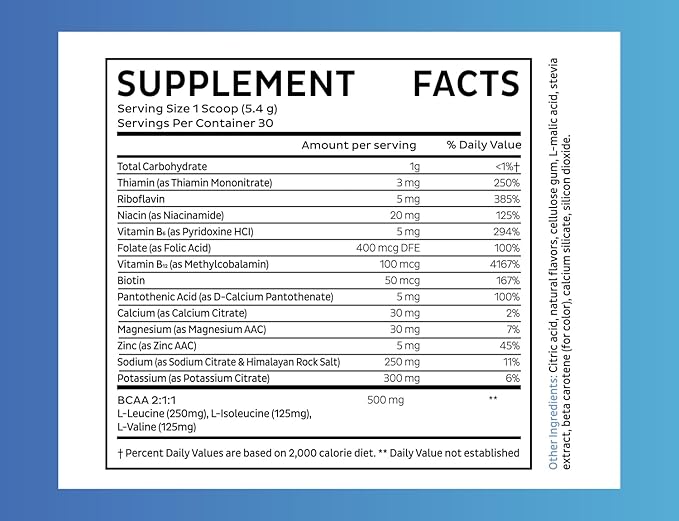 SUPPLEMENT FACTS
Serving Size 1 Scoop (5.4 g)
Servings Per Container 30

| | Amount per serving | % Daily Value |
|---|---|---|
| Total Carbohydrate | 1g | <1%† |
| Thiamin (as Thiamin Mononitrate) | 3 mg | 250% |
| Riboflavin | 5 mg | 385% |
| Niacin (as Niacinamide) | 20 mg | 125% |
| Vitamin $B_6$ (as Pyridoxine HCl) | 5 mg | 294% |
| Folate (as Folic Acid) | 400 mcg DFE | 100% |
| Vitamin $B_{12}$ (as Methylcobalamin) | 100 mcg | 4167% |
| Biotin | 50 mcg | 167% |
| Pantothenic Acid (as D-Calcium Pantothenate) | 5 mg | 100% |
| Calcium (as Calcium Citrate) | 30 mg | 2% |
| Magnesium (as Magnesium AAC) | 30 mg | 7% |
| Zinc (as Zinc AAC) | 5 mg | 45% |
| Sodium (as Sodium Citrate & Himalayan Rock Salt) | 250 mg | 11% |
| Potassium (as Potassium Citrate) | 300 mg | 6% |
| BCAA 2:1:1 L-Leucine (250mg), L-Isoleucine (125mg), L-Valine (125mg) | 500 mg | ** |

† Percent Daily Values are based on 2,000 calorie diet. ** Daily Value not established

Other Ingredients: Citric acid, natural flavors, cellulose gum, L-malic acid, stevia extract, beta carotene (for color), calcium silicate, silicon dioxide.